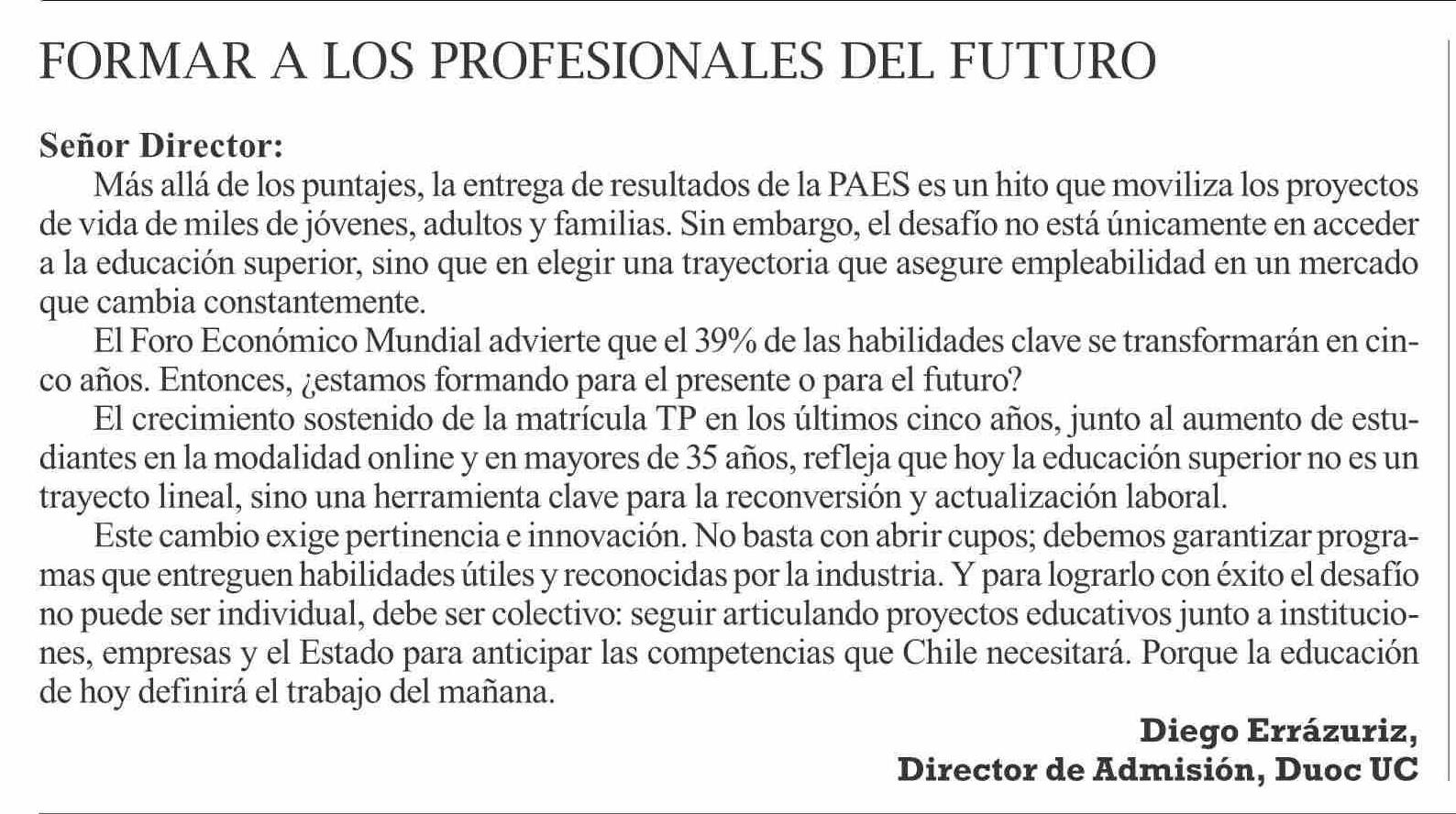 FORMAR A LOS PROFESIONALES DEL FUTURO

Señor Director:

Más allá de los puntajes, la entrega de resultados de la PAES es un hito que moviliza los proyectos de vida de miles de jóvenes, adultos y familias. Sin embargo, el desafío no está únicamente en acceder a la educación superior, sino que en elegir una trayectoria que asegure empleabilidad en un mercado que cambia constantemente.

El Foro Económico Mundial advierte que el 39% de las habilidades clave se transformarán en cinco años. Entonces, ¿estamos formando para el presente o para el futuro?

El crecimiento sostenido de la matrícula TP en los últimos cinco años, junto al aumento de estudiantes en la modalidad online y en mayores de 35 años, refleja que hoy la educación superior no es un trayecto lineal, sino una herramienta clave para la reconversión y actualización laboral.

Este cambio exige pertinencia e innovación. No basta con abrir cupos; debemos garantizar programas que entreguen habilidades útiles y reconocidas por la industria. Y para lograrlo con éxito el desafío no puede ser individual, debe ser colectivo: seguir articulando proyectos educativos junto a instituciones, empresas y el Estado para anticipar las competencias que Chile necesitará. Porque la educación de hoy definirá el trabajo del mañana.

Diego Errázuriz,
Director de Admisión, Duoc UC